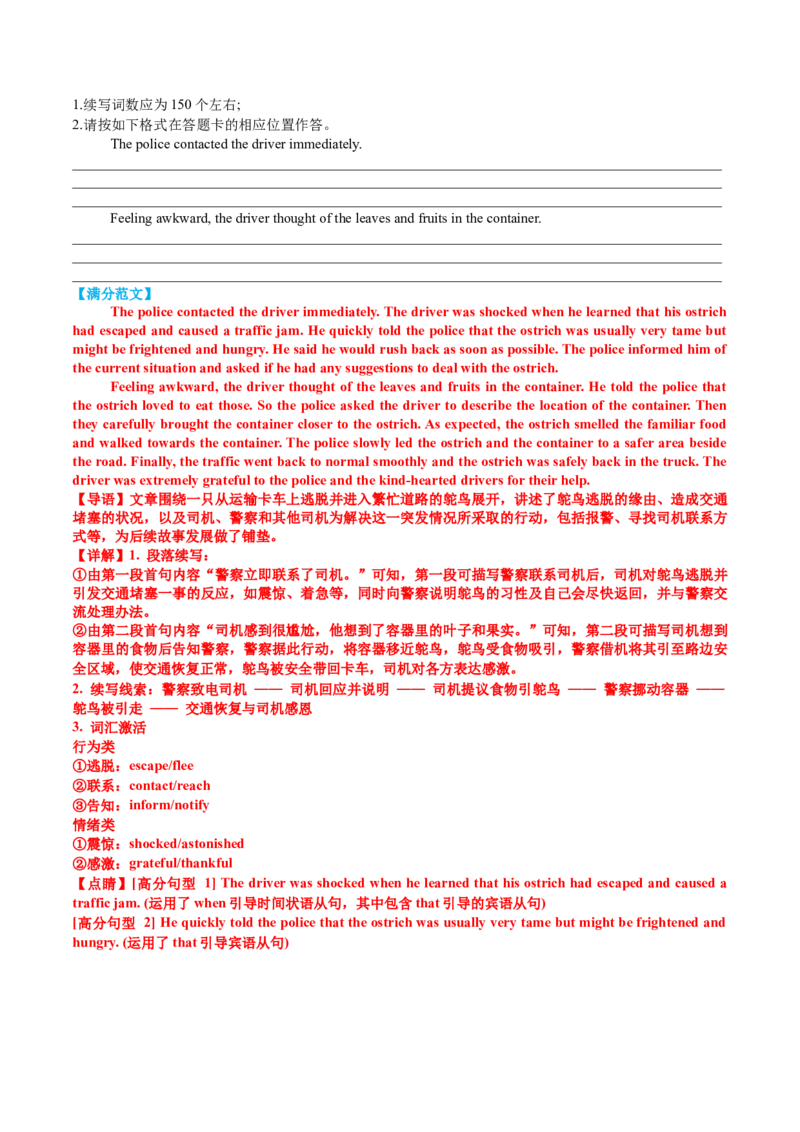 1.续写词数应为 150 个左右;
2.请按如下格式在答题卡的相应位置作答。

The police contacted the driver immediately.

Feeling awkward, the driver thought of the leaves and fruits in the container.

【满分范文】

The police contacted the driver immediately. The driver was shocked when he learned that his ostrich had escaped and caused a traffic jam. He quickly told the police that the ostrich was usually very tame but might be frightened and hungry. He said he would rush back as soon as possible. The police informed him of the current situation and asked if he had any suggestions to deal with the ostrich.

Feeling awkward, the driver thought of the leaves and fruits in the container. He told the police that the ostrich loved to eat those. So the police asked the driver to describe the location of the container. Then they carefully brought the container closer to the ostrich. As expected, the ostrich smelled the familiar food and walked towards the container. The police slowly led the ostrich and the container to a safer area beside the road. Finally, the traffic went back to normal smoothly and the ostrich was safely back in the truck. The driver was extremely grateful to the police and the kind-hearted drivers for their help.

【导语】文章围绕一只从运输卡车上逃脱并进入繁忙道路的鸵鸟展开，讲述了鸵鸟逃脱的缘由、造成交通堵塞的状况，以及司机、警察和其他司机为解决这一突发情况所采取的行动，包括报警、寻找司机联系方式等，为后续故事发展做了铺垫。

【详解】1. 段落续写：

①由第一段首句内容“警察立即联系了司机。”可知，第一段可描写警察联系司机后，司机对鸵鸟逃脱并引发交通堵塞一事的反应，如震惊、着急等，同时向警察说明鸵鸟的习性及自己会尽快返回，并与警察交流处理办法。

②由第二段首句内容“司机感到很尴尬，他想到了容器里的叶子和果实。”可知，第二段可描写司机想到容器里的食物后告知警察，警察据此行动，将容器移近鸵鸟，鸵鸟受食物吸引，警察借机将其引至路边安全区域，使交通恢复正常，鸵鸟被安全带回卡车，司机对各方表达感激。

2. 续写线索：警察致电司机 —— 司机回应并说明 —— 司机提议食物引鸵鸟 —— 警察挪动容器 —— 鸵鸟被引走 —— 交通恢复与司机感恩

3. 词汇激活

行为类

①逃脱：escape/flee

②联系：contact/reach

③告知：inform/notify

情绪类

①震惊：shocked/astonished

②感激：grateful/thankful

【点睛】[高分句型 1] The driver was shocked when he learned that his ostrich had escaped and caused a traffic jam. (运用了 when 引导时间状语从句，其中包含 that 引导的宾语从句)

[高分句型 2] He quickly told the police that the ostrich was usually very tame but might be frightened and hungry. (运用了 that 引导宾语从句)